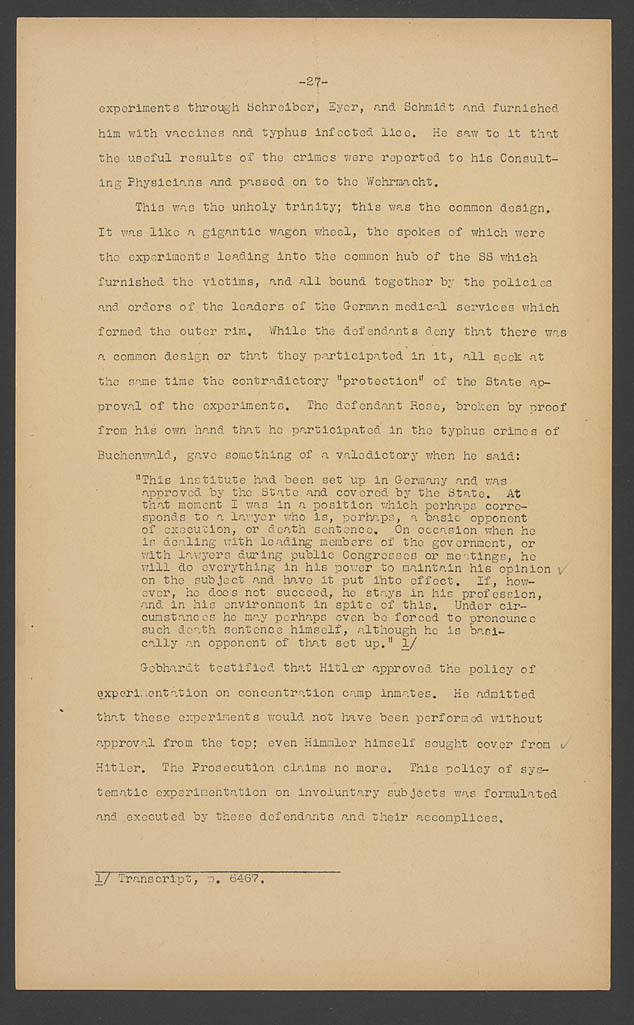 -27-

experiments through Schreiber, Eyer, and Schmidt and furnished him with vaccines and typhus infected lice. He saw to it that the useful results of the crimes were reported to his Consulting Physicians and passed on to the Wehrmacht.

This was the unholy trinity; this was the common design. It was like a gigantic wagon wheel, the spokes of which were the experiments leading into the common hub of the SS which furnished the victims, and all bound together by the policies and orders of the leaders of the German medical services which formed the outer rim. While the defendants deny that there was a common design or that they participated in it, all seek at the same time the contradictory "protection" of the State approval of the experiments. The defendant Rose, broken by proof from his own hand that he participated in the typhus crimes of Buchenwald, gave something of a valedictory when he said:

"This institute had been set up in Germany and was approved by the State and covered by the State. At that moment I was in a position which perhaps corresponds to a lawyer who is, perhaps, a basic opponent of execution, or death sentence. On occasion when he is dealing with leading members of the government, or with lawyers during public Congresses or meetings, he will do everything in his power to maintain his opinion on the subject and have it put into effect. If, however, he does not succeed, he stays in his profession, and in his environment in spite of this. Under circumstances he may perhaps even be forced to pronounce such death sentence himself, although he is basically an opponent of that set up." 1/

Gebhardt testified that Hitler approved the policy of experimentation on concentration camp inmates. He admitted that these experiments would not have been performed without approval from the top; even Himmler himself sought cover from Hitler. The Prosecution claims no more. This policy of systematic experimentation on involuntary subjects was formulated and executed by these defendants and their accomplices.

1/ Transcript, p. 6467.